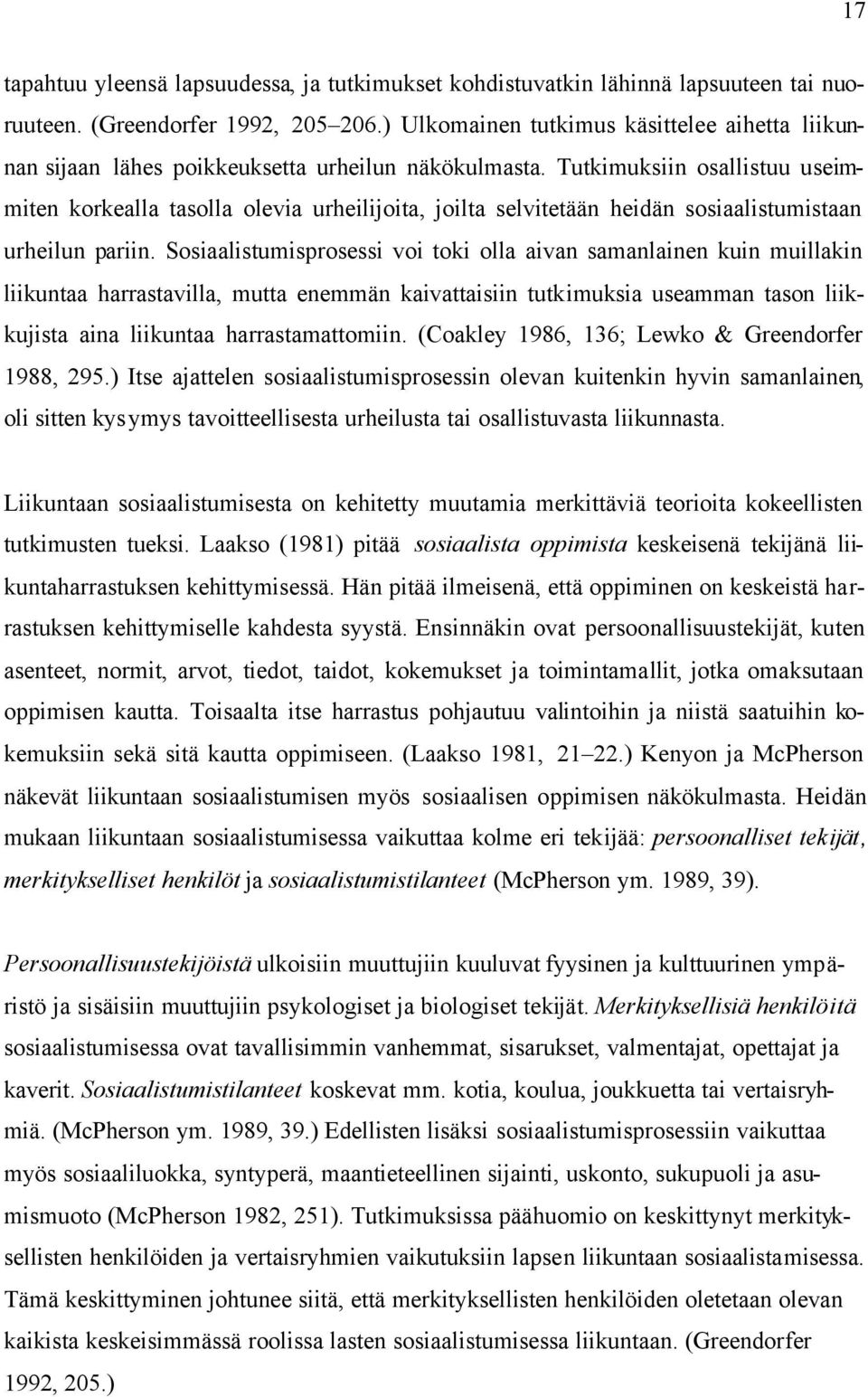 17

tapahtuu yleensä lapsuudessa, ja tutkimukset kohdistuvatkin lähinnä lapsuuteen tai nuoruuteen. (Greendorfer 1992, 205–206.) Ulkomainen tutkimus käsittelee aihetta liikunnan sijaan lähes poikkeuksetta urheilun näkökulmasta. Tutkimuksiin osallistuu useimmiten korkealla tasolla olevia urheilijoita, joilta selvitetään heidän sosiaalistumistaan urheilun pariin. Sosiaalistumisprosessi voi toki olla aivan samanlainen kuin muillakin liikuntaa harrastavilla, mutta enemmän kaivattaisiin tutkimuksia useamman tason liikkujista aina liikuntaa harrastamattomiin. (Coakley 1986, 136; Lewko & Greendorfer 1988, 295.) Itse ajattelen sosiaalistumisprosessin olevan kuitenkin hyvin samanlainen, oli sitten kysymys tavoitteellisesta urheilusta tai osallistuvasta liikunnasta.

Liikuntaan sosiaalistumisesta on kehitetty muutamia merkittäviä teorioita kokeellisten tutkimusten tueksi. Laakso (1981) pitää sosiaalista oppimista keskeisenä tekijänä liikuntaharrastuksen kehittymisessä. Hän pitää ilmeisenä, että oppiminen on keskeistä harrastuksen kehittymiselle kahdesta syystä. Ensinnäkin ovat persoonallisuustekijät, kuten asenteet, normit, arvot, tiedot, taidot, kokemukset ja toimintamallit, jotka omaksutaan oppimisen kautta. Toisaalta itse harrastus pohjautuu valintoihin ja niistä saatuihin kokemuksiin sekä sitä kautta oppimiseen. (Laakso 1981, 21–22.) Kenyon ja McPherson näkevät liikuntaan sosiaalistumisen myös sosiaalisen oppimisen näkökulmasta. Heidän mukaan liikuntaan sosiaalistumisessa vaikuttaa kolme eri tekijää: persoonalliset tekijät, merkitykselliset henkilöt ja sosiaalistumistilanteet (McPherson ym. 1989, 39).

Persoonallisuustekijöistä ulkoisiin muuttujiin kuuluvat fyysinen ja kulttuurinen ympäristö ja sisäisiin muuttujiin psykologiset ja biologiset tekijät. Merkityksellisiä henkilöitä sosiaalistumisessa ovat tavallisimmin vanhemmat, sisarukset, valmentajat, opettajat ja kaverit. Sosiaalistumistilanteet koskevat mm. kotia, koulua, joukkuetta tai vertaisryhmiä. (McPherson ym. 1989, 39.) Edellisten lisäksi sosiaalistumisprosessiin vaikuttaa myös sosiaaliluokka, syntyperä, maantieteellinen sijainti, uskonto, sukupuoli ja asumismuoto (McPherson 1982, 251). Tutkimuksissa päähuomio on keskittynyt merkityksellisten henkilöiden ja vertaisryhmien vaikutuksiin lapsen liikuntaan sosiaalistamisessa. Tämä keskittyminen johtunee siitä, että merkityksellisten henkilöiden oletetaan olevan kaikista keskeisimmässä roolissa lasten sosiaalistumisessa liikuntaan. (Greendorfer 1992, 205.)